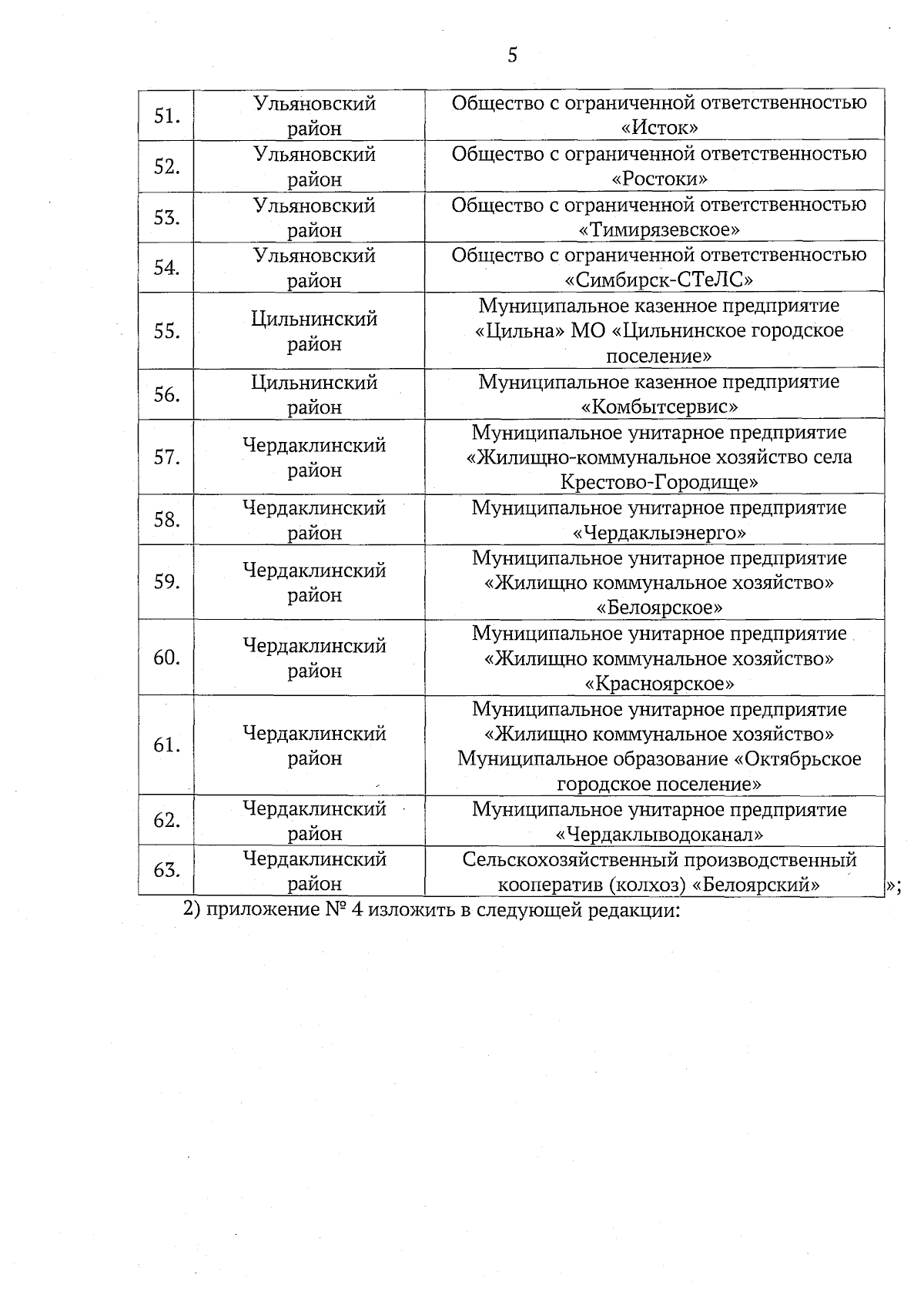 5

| 51. | Ульяновский район | Общество с ограниченной ответственностью «Исток» |
|---|---|---|
| 52. | Ульяновский район | Общество с ограниченной ответственностью «Ростоки» |
| 53. | Ульяновский район | Общество с ограниченной ответственностью «Тимирязевское» |
| 54. | Ульяновский район | Общество с ограниченной ответственностью «Симбирск-СТеЛС» |
| 55. | Цильнинский район | Муниципальное казенное предприятие «Цильна» МО «Цильнинское городское поселение» |
| 56. | Цильнинский район | Муниципальное казенное предприятие «Комбытсервис» |
| 57. | Чердаклинский район | Муниципальное унитарное предприятие «Жилищно-коммунальное хозяйство села Крестово-Городище» |
| 58. | Чердаклинский район | Муниципальное унитарное предприятие «Чердаклыэнерго» |
| 59. | Чердаклинский район | Муниципальное унитарное предприятие «Жилищно коммунальное хозяйство» «Белоярское» |
| 60. | Чердаклинский район | Муниципальное унитарное предприятие «Жилищно коммунальное хозяйство» «Красноярское» |
| 61. | Чердаклинский район | Муниципальное унитарное предприятие «Жилищно коммунальное хозяйство» Муниципальное образование «Октябрьское городское поселение» |
| 62. | Чердаклинский район | Муниципальное унитарное предприятие «Чердаклыводоканал» |
| 63. | Чердаклинский район | Сельскохозяйственный производственный кооператив (колхоз) «Белоярский» |

»;

2) приложение № 4 изложить в следующей редакции: